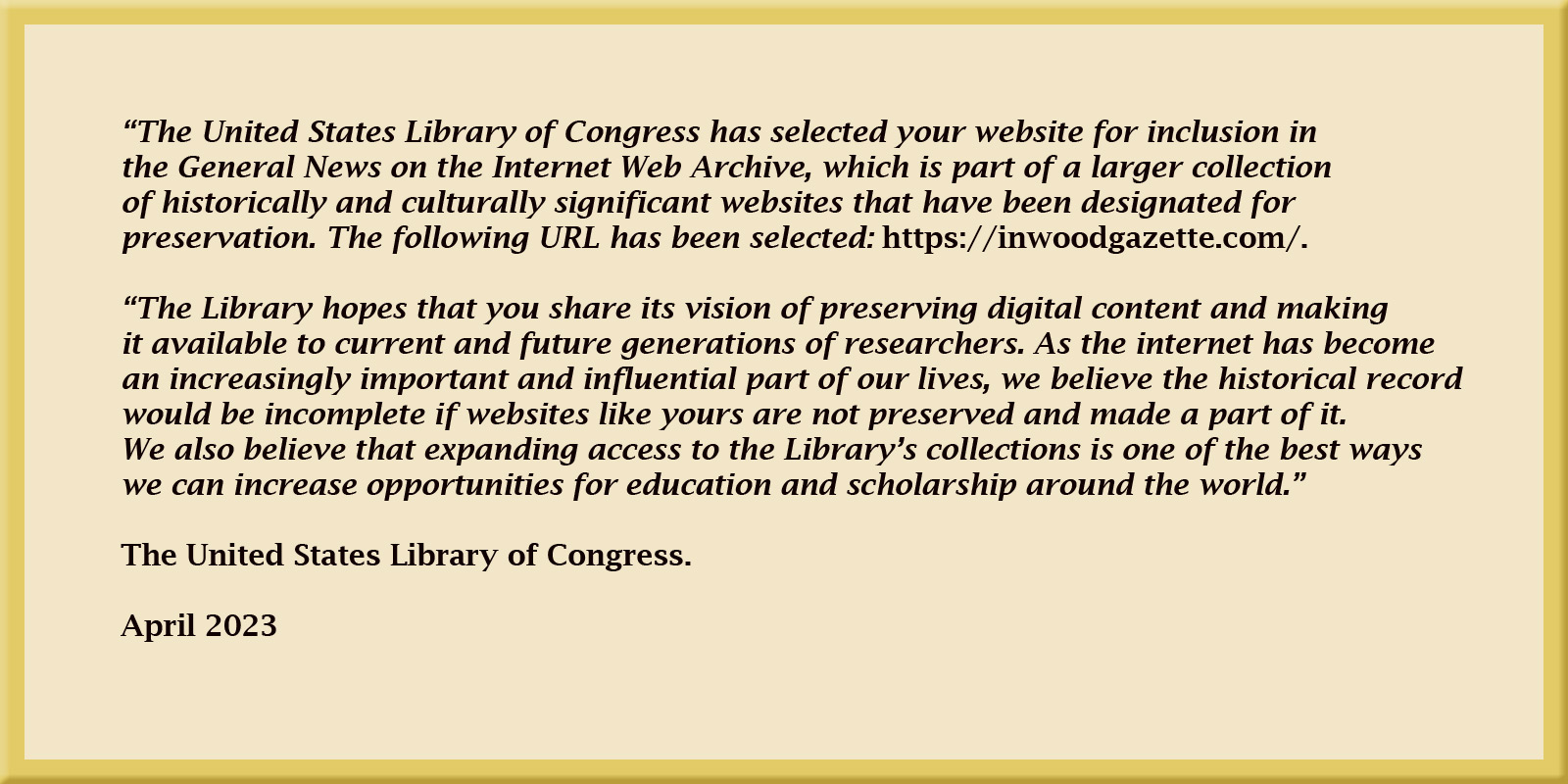 “The United States Library of Congress has selected your website for inclusion in the General News on the Internet Web Archive, which is part of a larger collection of historically and culturally significant websites that have been designated for preservation. The following URL has been selected: https://inwoodgazette.com/.

“The Library hopes that you share its vision of preserving digital content and making it available to current and future generations of researchers. As the internet has become an increasingly important and influential part of our lives, we believe the historical record would be incomplete if websites like yours are not preserved and made a part of it. We also believe that expanding access to the Library’s collections is one of the best ways we can increase opportunities for education and scholarship around the world.”

The United States Library of Congress.

April 2023